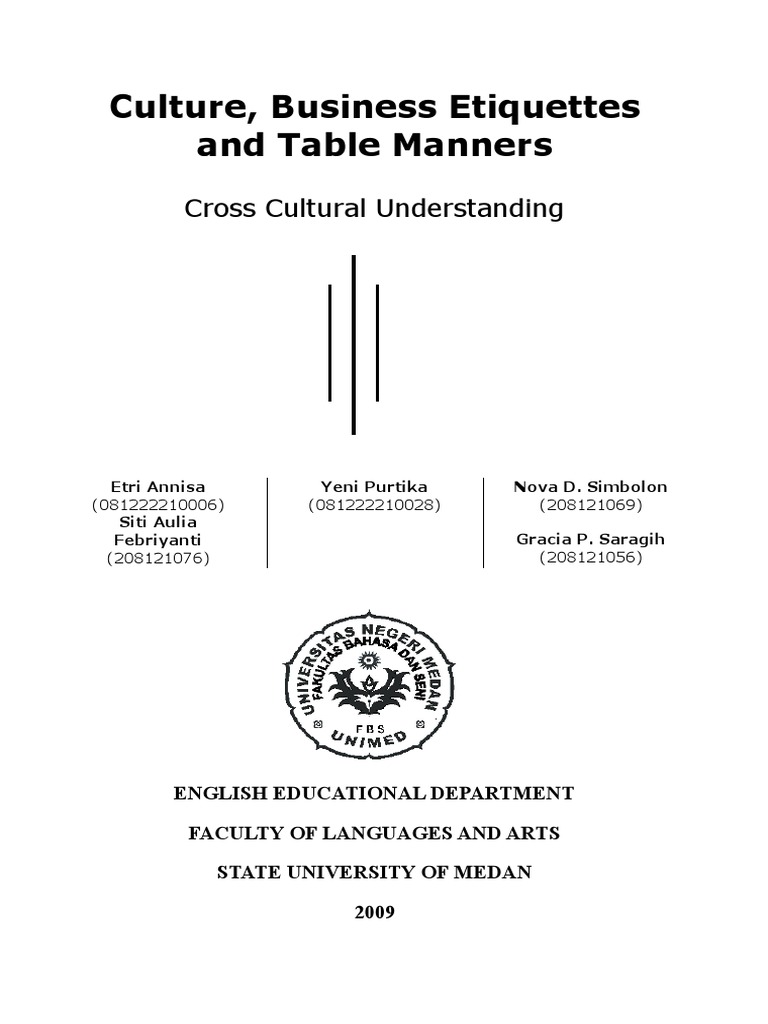 Culture, Business Etiquettes and Table Manners

Cross Cultural Understanding

Etri Annisa
(081222210006)
Siti Aulia Febriyanti
(208121076)

Yeni Purtika
(081222210028)

Nova D. Simbolon
(208121069)

Gracia P. Saragih
(208121056)

UNIVERSITAS NEGERI MEDAN
FAKULTAS BAHASA DAN SENI
FBS
UNIMED

ENGLISH EDUCATIONAL DEPARTMENT

FACULTY OF LANGUAGES AND ARTS

STATE UNIVERSITY OF MEDAN

2009